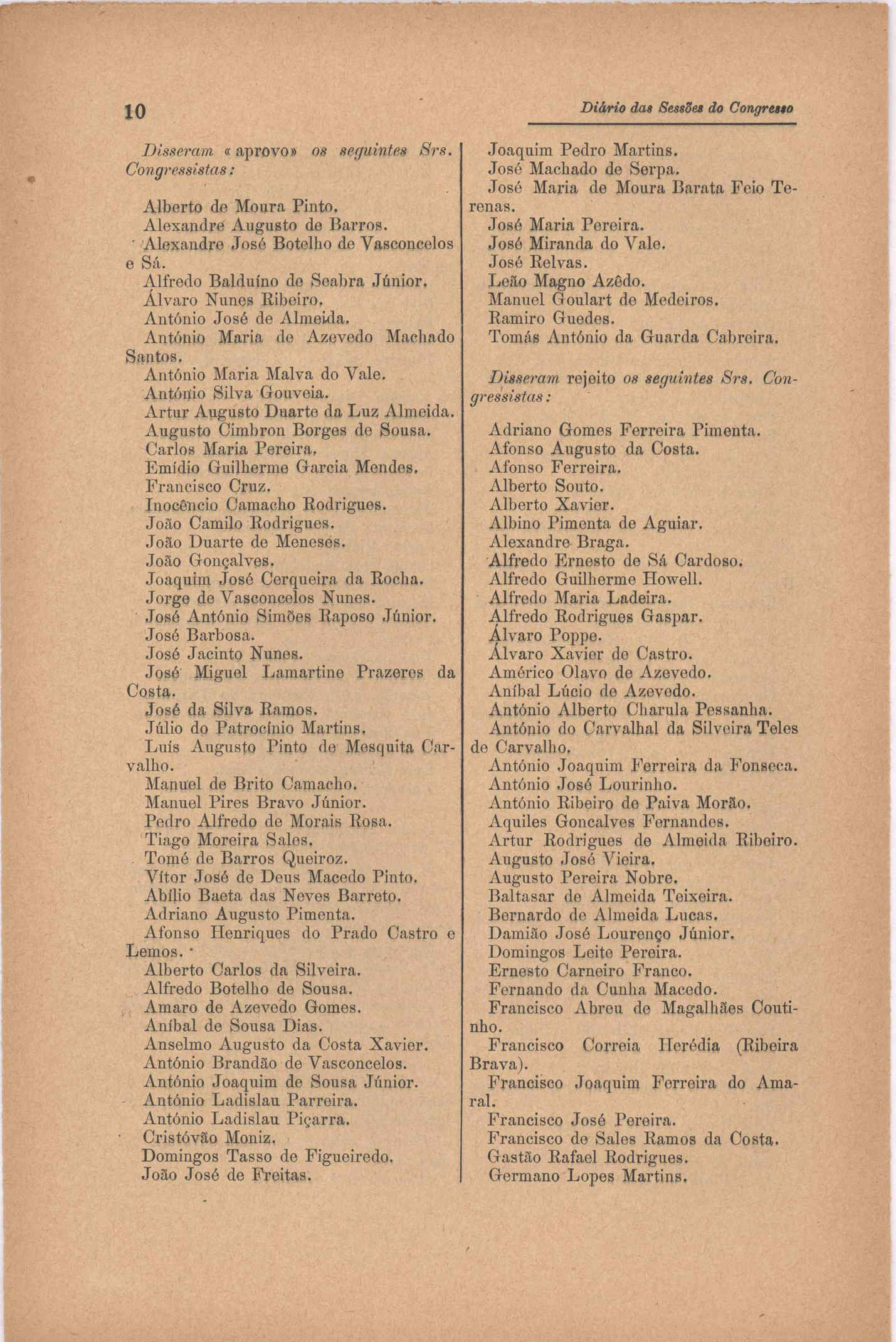 10

Diário das Sessões do Congresso

Disseram «aprovo» os seguintes Srs. Congressistas:

Alberto de Moura Pinto.
Alexandre Augusto de Barros.
Alexandre José Botelho de Vasconcelos e Sá.
Alfredo Balduíno de Seabra Júnior.
Álvaro Nunes Ribeiro.
António José de Almeida.
António Maria de Azevedo Machado Santos.
António Maria Malva do Vale.
António Silva Gouveia.
Artur Augusto Duarte da Luz Almeida.
Augusto Cimbron Borges de Sousa.
Carlos Maria Pereira.
Emídio Guilherme Garcia Mendes.
Francisco Cruz.
Inocêncio Camacho Rodrigues.
João Camilo Rodrigues.
João Duarte de Meneses.
João Gonçalves.
Joaquim José Cerqueira da Rocha.
Jorge de Vasconcelos Nunes.
José António Simões Raposo Júnior.
José Barbosa.
José Jacinto Nunes.
José Miguel Lamartine Prazeres da Costa.
José da Silva Ramos.
Júlio do Patrocínio Martins.
Luís Augusto Pinto de Mesquita Carvalho.
Manuel de Brito Camacho.
Manuel Pires Bravo Júnior.
Pedro Alfredo de Morais Rosa.
Tiago Moreira Sales.
Tomé de Barros Queiroz.
Vítor José de Deus Macedo Pinto.
Abílio Baeta das Neves Barreto.
Adriano Augusto Pimenta.
Afonso Henriques do Prado Castro e Lemos.
Alberto Carlos da Silveira.
Alfredo Botelho de Sousa.
Amaro de Azevedo Gomes.
Aníbal de Sousa Dias.
Anselmo Augusto da Costa Xavier.
António Brandão de Vasconcelos.
António Joaquim de Sousa Júnior.
António Ladislau Parreira.
António Ladislau Piçarra.
Cristóvão Moniz.
Domingos Tasso de Figueiredo.
João José de Freitas.
Joaquim Pedro Martins.
José Machado de Serpa.
José Maria de Moura Barata Feio Terenas.
José Maria Pereira.
José Miranda do Vale.
José Relvas.
Leão Magno Azêdo.
Manuel Goulart de Medeiros.
Ramiro Guedes.
Tomás António da Guarda Cabreira.

Disseram rejeito os seguintes Srs. Congressistas:

Adriano Gomes Ferreira Pimenta.
Afonso Augusto da Costa.
Afonso Ferreira.
Alberto Souto.
Alberto Xavier.
Albino Pimenta de Aguiar.
Alexandre Braga.
Alfredo Ernesto de Sá Cardoso.
Alfredo Guilherme Howell.
Alfredo Maria Ladeira.
Alfredo Rodrigues Gaspar.
Álvaro Poppe.
Álvaro Xavier de Castro.
Américo Olavo de Azevedo.
Aníbal Lúcio de Azevedo.
António Alberto Charula Pessanha.
António do Carvalhal da Silveira Teles de Carvalho.
António Joaquim Ferreira da Fonseca.
António José Lourinho.
António Ribeiro de Paiva Morão.
Aquiles Goncalves Fernandes.
Artur Rodrigues de Almeida Ribeiro.
Augusto José Vieira.
Augusto Pereira Nobre.
Baltasar de Almeida Teixeira.
Bernardo de Almeida Lucas.
Damião José Lourenço Júnior.
Domingos Leite Pereira.
Ernesto Carneiro Franco.
Fernando da Cunha Macedo.
Francisco Abreu de Magalhães Coutinho.
Francisco Correia Herédia (Ribeira Brava).
Francisco Joaquim Ferreira do Amaral.
Francisco José Pereira.
Francisco de Sales Ramos da Costa.
Gastão Rafael Rodrigues.
Germano Lopes Martins.